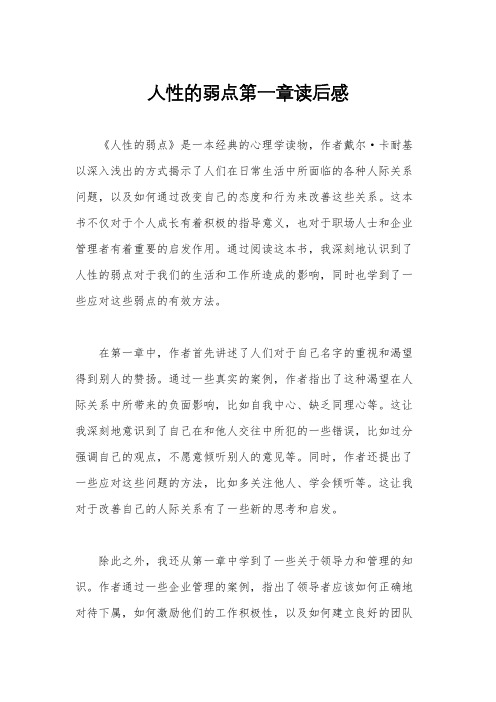 人性的弱点第一章读后感

《人性的弱点》是一本经典的心理学读物，作者戴尔·卡耐基以深入浅出的方式揭示了人们在日常生活中所面临的各种人际关系问题，以及如何通过改变自己的态度和行为来改善这些关系。这本书不仅对于个人成长有着积极的指导意义，也对于职场人士和企业管理者有着重要的启发作用。通过阅读这本书，我深刻地认识到了人性的弱点对于我们的生活和工作所造成的影响，同时也学到了一些应对这些弱点的有效方法。

在第一章中，作者首先讲述了人们对于自己名字的重视和渴望得到别人的赞扬。通过一些真实的案例，作者指出了这种渴望在人际关系中所带来的负面影响，比如自我中心、缺乏同理心等。这让我深刻地意识到了自己在和他人交往中所犯的一些错误，比如过分强调自己的观点，不愿意倾听别人的意见等。同时，作者还提出了一些应对这些问题的方法，比如多关注他人、学会倾听等。这让我对于改善自己的人际关系有了一些新的思考和启发。

除此之外，我还从第一章中学到了一些关于领导力和管理的知识。作者通过一些企业管理的案例，指出了领导者应该如何正确地对待下属，如何激励他们的工作积极性，以及如何建立良好的团队